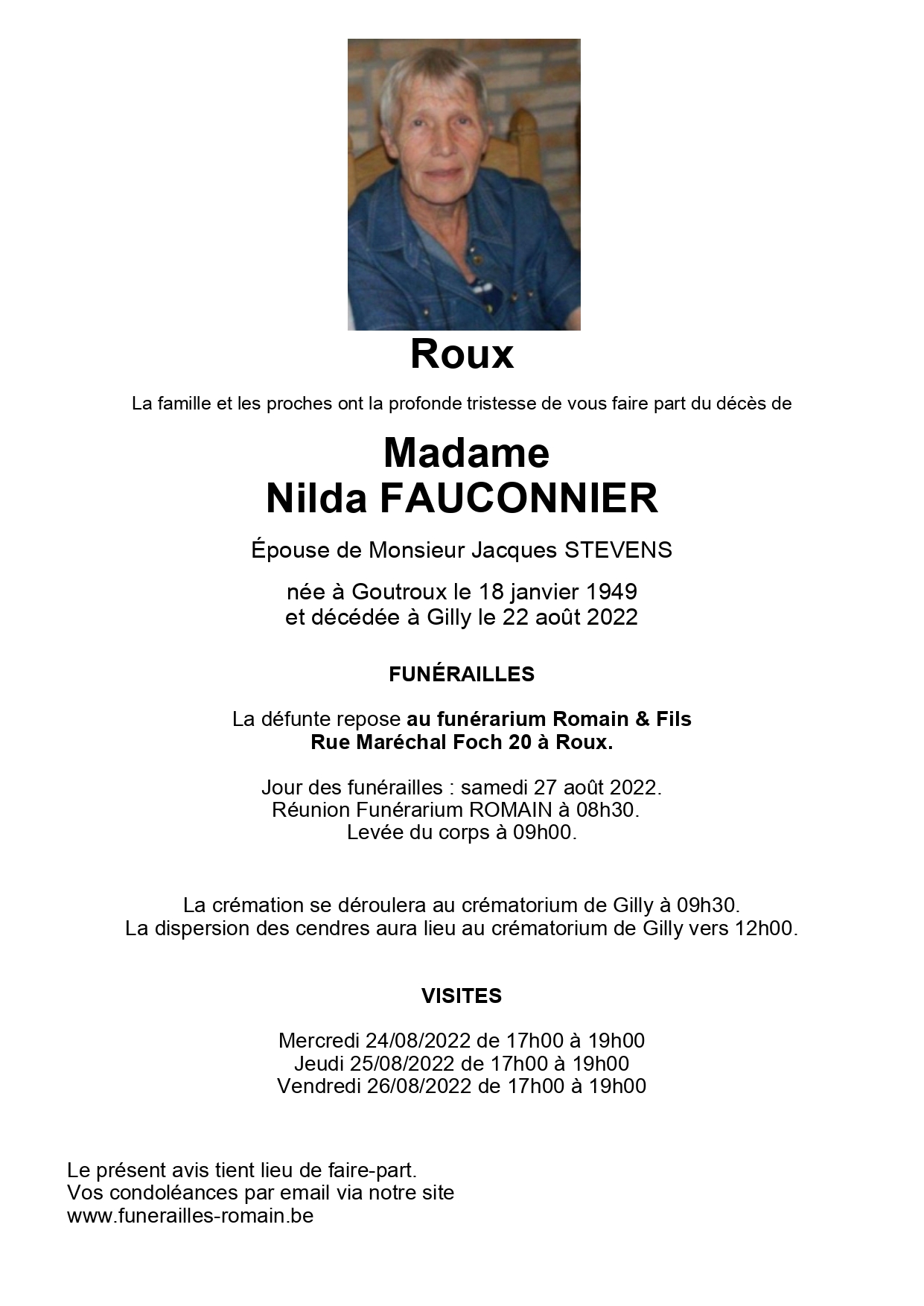 Roux

La famille et les proches ont la profonde tristesse de vous faire part du décès de

Madame
Nilda FAUCONNIER

Épouse de Monsieur Jacques STEVENS

née à Goutroux le 18 janvier 1949
et décédée à Gilly le 22 août 2022

FUNÉRAILLES

La défunte repose au funérarium Romain & Fils
Rue Maréchal Foch 20 à Roux.

Jour des funérailles : samedi 27 août 2022.
Réunion Funérarium ROMAIN à 08h30.
Levée du corps à 09h00.

La crémation se déroulera au crématorium de Gilly à 09h30.
La dispersion des cendres aura lieu au crématorium de Gilly vers 12h00.

VISITES

Mercredi 24/08/2022 de 17h00 à 19h00
Jeudi 25/08/2022 de 17h00 à 19h00
Vendredi 26/08/2022 de 17h00 à 19h00

Le présent avis tient lieu de faire-part.
Vos condoléances par email via notre site
www.funerailles-romain.be